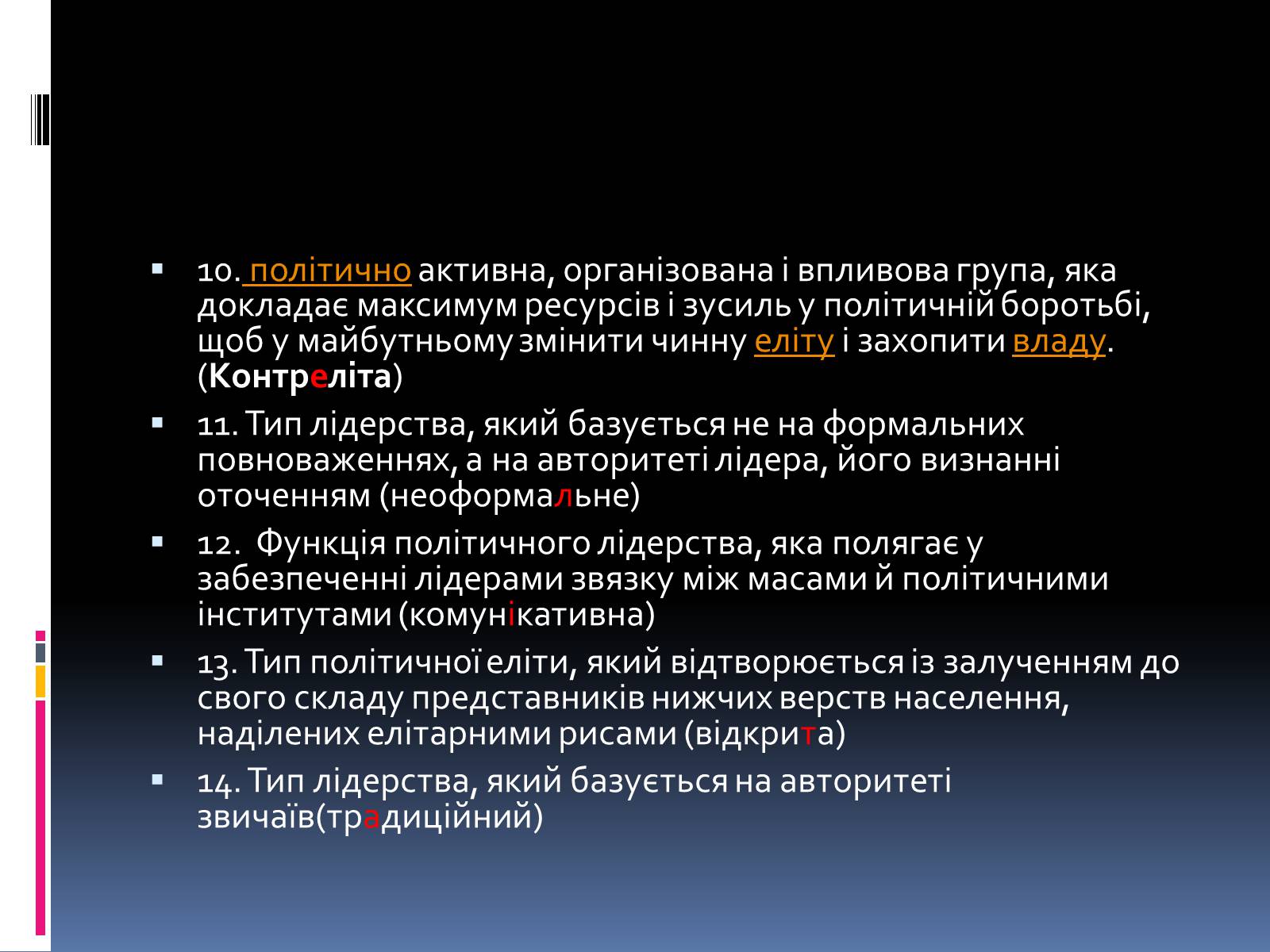 10. політично активна, організована і впливова група, яка докладає максимум ресурсів і зусиль у політичній боротьбі, щоб у майбутньому змінити чинну еліту і захопити владу. (Контреліта)

11. Тип лідерства, який базується не на формальних повноваженнях, а на авторитеті лідера, його визнанні оточенням (неоформальне)

12.  Функція політичного лідерства, яка полягає у забезпеченні лідерами звязку між масами й політичними інститутами (комунікативна)

13. Тип політичної еліти, який відтворюється із залученням до свого складу представників нижчих верств населення, наділених елітарними рисами (відкрита)

14. Тип лідерства, який базується на авторитеті звичаїв(традиційний)